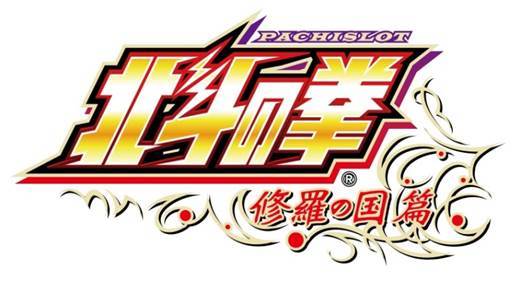 PACHISLOT
北斗の拳®
修羅の国篇